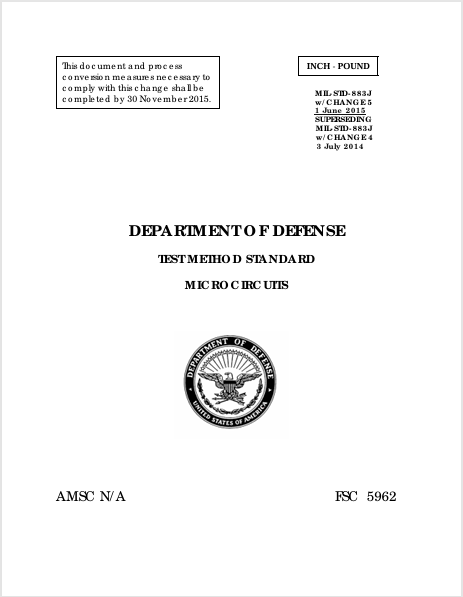 This document and process conversion measures necessary to comply with this change shall be completed by 30 November 2015.

INCH - POUND

MIL-STD-883J
w/CHANGE 5
1 June 2015
SUPERSEDING
MIL-STD-883J
w/CHANGE 4
3 July 2014

DEPARTMENT OF DEFENSE

TEST METHOD STANDARD

MICROCIRCUITS

DEPARTMENT OF DEFENSE
UNITED STATES OF AMERICA

AMSC N/A

FSC 5962